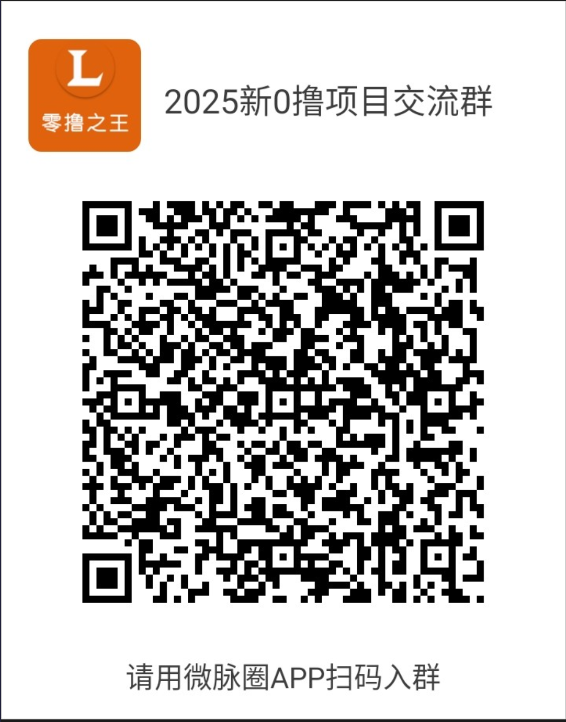 L
零撸之王

2025新0撸项目交流群

请用微脉圈APP扫码入群